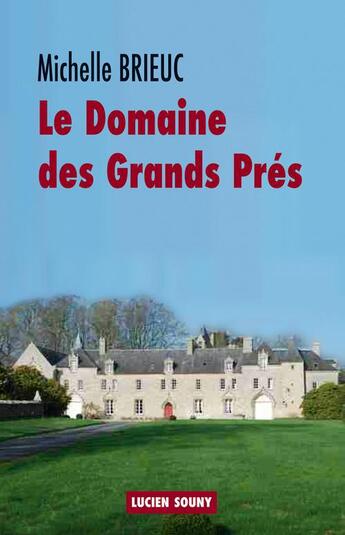 Michelle BRIEUC

Le Domaine des Grands Prés

LUCIEN SOUNY